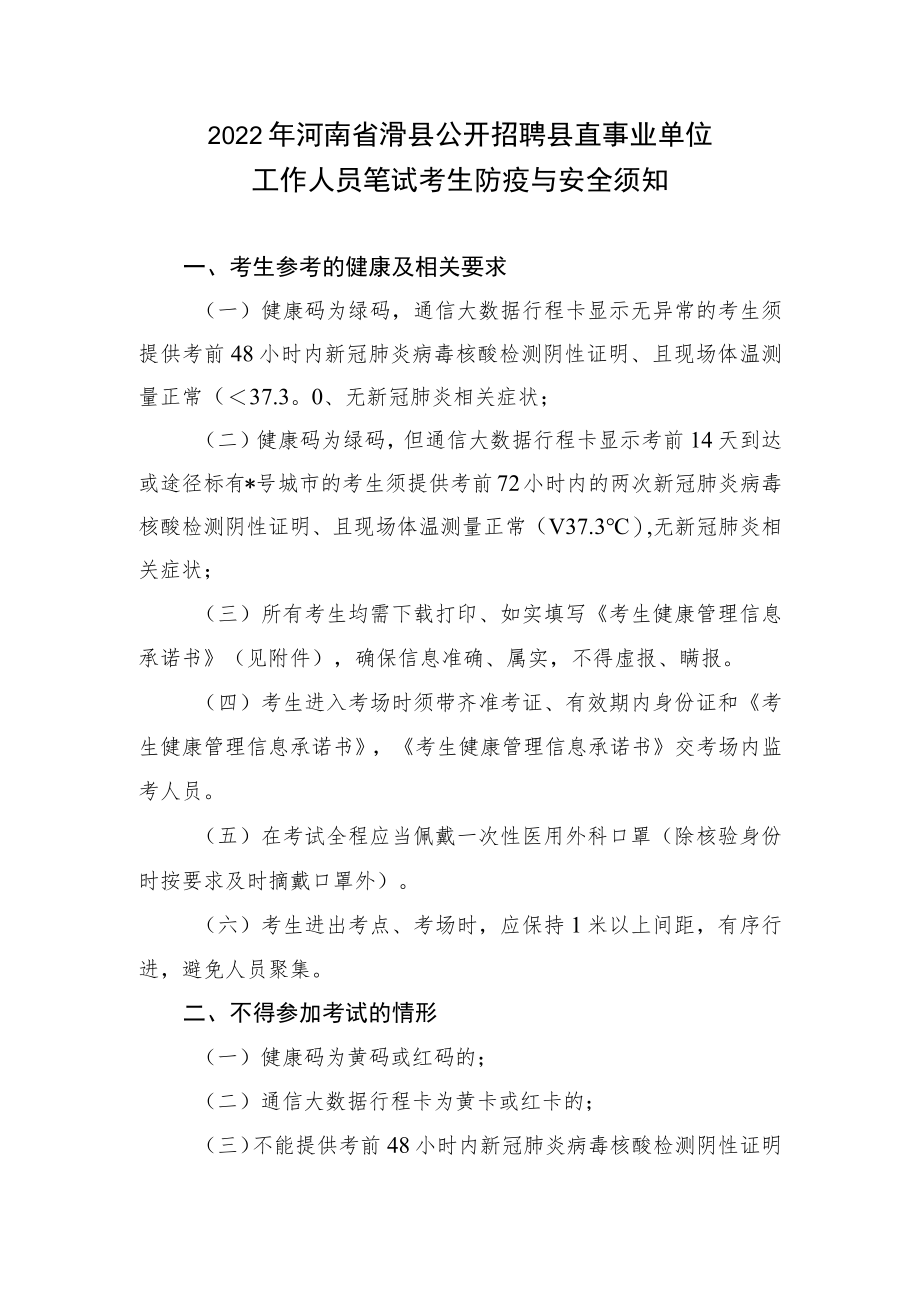 2022年河南省滑县公开招聘县直事业单位
工作人员笔试考生防疫与安全须知

一、考生参考的健康及相关要求

（一）健康码为绿码，通信大数据行程卡显示无异常的考生须提供考前48小时内新冠肺炎病毒核酸检测阴性证明、且现场体温测量正常（＜37.3。0、无新冠肺炎相关症状；

（二）健康码为绿码，但通信大数据行程卡显示考前14天到达或途径标有*号城市的考生须提供考前72小时内的两次新冠肺炎病毒核酸检测阴性证明、且现场体温测量正常（V37.3℃），无新冠肺炎相关症状；

（三）所有考生均需下载打印、如实填写《考生健康管理信息承诺书》（见附件），确保信息准确、属实，不得虚报、瞒报。

（四）考生进入考场时须带齐准考证、有效期内身份证和《考生健康管理信息承诺书》，《考生健康管理信息承诺书》交考场内监考人员。

（五）在考试全程应当佩戴一次性医用外科口罩（除核验身份时按要求及时摘戴口罩外）。

（六）考生进出考点、考场时，应保持1米以上间距，有序行进，避免人员聚集。

二、不得参加考试的情形

（一）健康码为黄码或红码的；

（二）通信大数据行程卡为黄卡或红卡的；

（三）不能提供考前48小时内新冠肺炎病毒核酸检测阴性证明